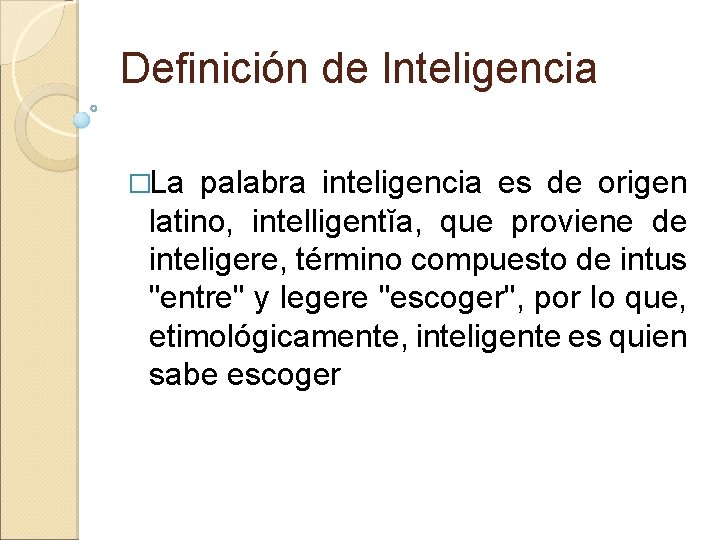 Definición de Inteligencia

□La palabra inteligencia es de origen latino, intelligentĭa, que proviene de inteligere, término compuesto de intus "entre" y legere "escoger", por lo que, etimológicamente, inteligente es quien sabe escoger